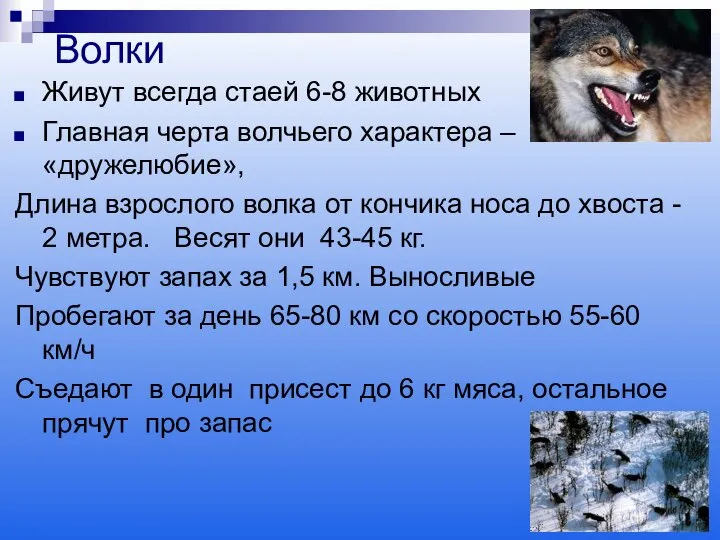 Волки

Живут всегда стаей 6-8 животных

Главная черта волчьего характера – «дружелюбие»,

Длина взрослого волка от кончика носа до хвоста - 2 метра.   Весят они  43-45 кг.

Чувствуют запах за 1,5 км. Выносливые

Пробегают за день 65-80 км со скоростью 55-60 км/ч

Съедают  в один  присест до 6 кг мяса, остальное прячут  про запас